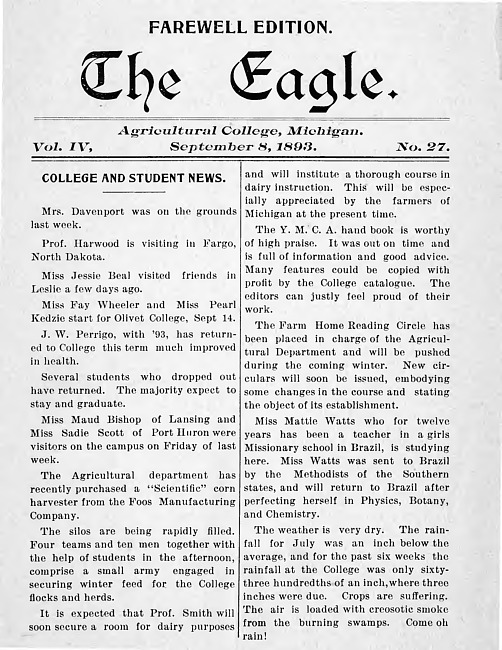 FAREWELL EDITION.

The Eagle.

Agricultural College, Michigan.

Vol. IV, September 8, 1893. No. 27.

COLLEGE AND STUDENT NEWS.

Mrs. Davenport was on the grounds last week.

Prof. Harwood is visiting in Fargo, North Dakota.

Miss Jessie Beal visited friends in Leslie a few days ago.

Miss Fay Wheeler and Miss Pearl Kedzie start for Olivet College, Sept 14.

J. W. Perrigo, with '93, has returned to College this term much improved in health.

Several students who dropped out have returned. The majority expect to stay and graduate.

Miss Maud Bishop of Lansing and Miss Sadie Scott of Port Huron were visitors on the campus on Friday of last week.

The Agricultural department has recently purchased a "Scientific" corn harvester from the Foos Manufacturing Company.

The silos are being rapidly filled. Four teams and ten men together with the help of students in the afternoon, comprise a small army engaged in securing winter feed for the College flocks and herds.

It is expected that Prof. Smith will soon secure a room for dairy purposes and will institute a thorough course in dairy instruction. This will be especially appreciated by the farmers of Michigan at the present time.

The Y. M. C. A. hand book is worthy of high praise. It was out on time and is full of information and good advice. Many features could be copied with profit by the College catalogue. The editors can justly feel proud of their work.

The Farm Home Reading Circle has been placed in charge of the Agricultural Department and will be pushed during the coming winter. New circulars will soon be issued, embodying some changes in the course and stating the object of its establishment.

Miss Mattie Watts who for twelve years has been a teacher in a girls Missionary school in Brazil, is studying here. Miss Watts was sent to Brazil by the Methodists of the Southern states, and will return to Brazil after perfecting herself in Physics, Botany, and Chemistry.

The weather is very dry. The rainfall for July was an inch below the average, and for the past six weeks the rainfall at the College was only sixty-three hundredths of an inch, where three inches were due. Crops are suffering. The air is loaded with creosotic smoke from the burning swamps. Come oh rain!